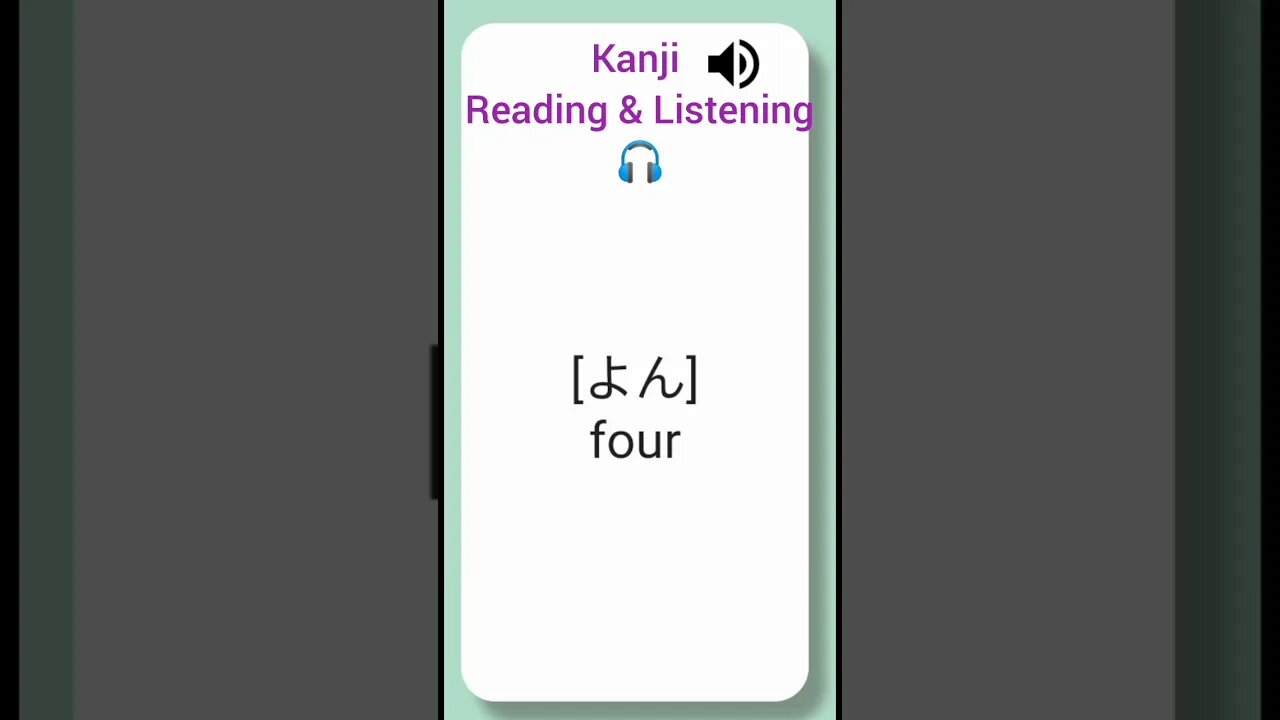 Kanji
Reading & Listening

[よん]
four